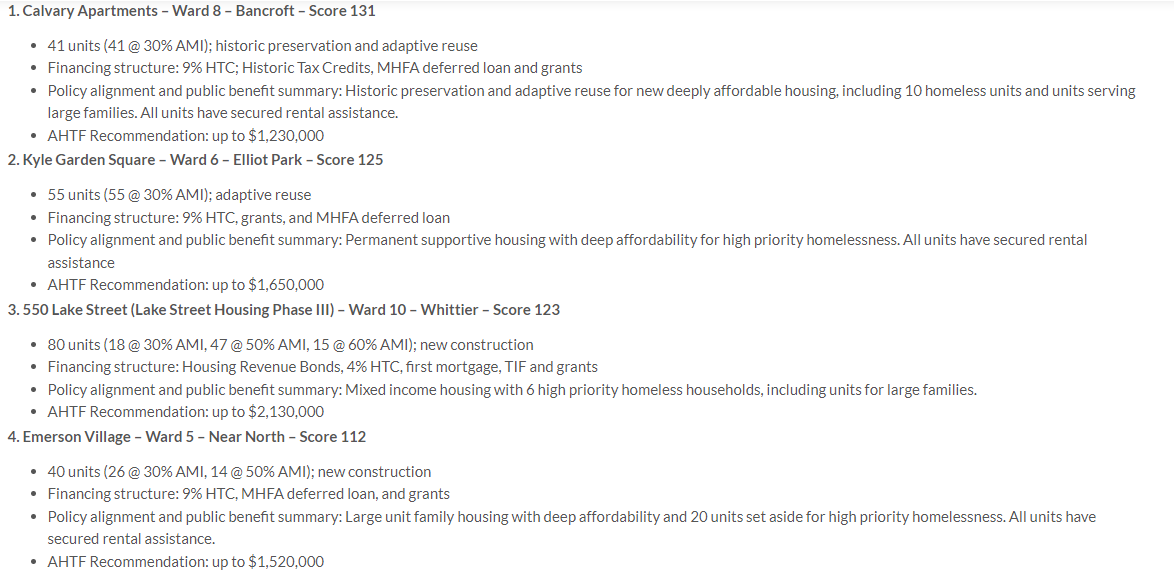 1. Calvary Apartments – Ward 8 – Bancroft – Score 131

• 41 units (41 @ 30% AMI); historic preservation and adaptive reuse
• Financing structure: 9% HTC; Historic Tax Credits, MHFA deferred loan and grants
• Policy alignment and public benefit summary: Historic preservation and adaptive reuse for new deeply affordable housing, including 10 homeless units and units serving large families. All units have secured rental assistance.
• AHTF Recommendation: up to $1,230,000

2. Kyle Garden Square – Ward 6 – Elliot Park – Score 125

• 55 units (55 @ 30% AMI); adaptive reuse
• Financing structure: 9% HTC, grants, and MHFA deferred loan
• Policy alignment and public benefit summary: Permanent supportive housing with deep affordability for high priority homelessness. All units have secured rental assistance
• AHTF Recommendation: up to $1,650,000

3. 550 Lake Street (Lake Street Housing Phase III) – Ward 10 – Whittier – Score 123

• 80 units (18 @ 30% AMI, 47 @ 50% AMI, 15 @ 60% AMI); new construction
• Financing structure: Housing Revenue Bonds, 4% HTC, first mortgage, TIF and grants
• Policy alignment and public benefit summary: Mixed income housing with 6 high priority homeless households, including units for large families.
• AHTF Recommendation: up to $2,130,000

4. Emerson Village – Ward 5 – Near North – Score 112

• 40 units (26 @ 30% AMI, 14 @ 50% AMI); new construction
• Financing structure: 9% HTC, MHFA deferred loan, and grants
• Policy alignment and public benefit summary: Large unit family housing with deep affordability and 20 units set aside for high priority homelessness. All units have secured rental assistance.
• AHTF Recommendation: up to $1,520,000